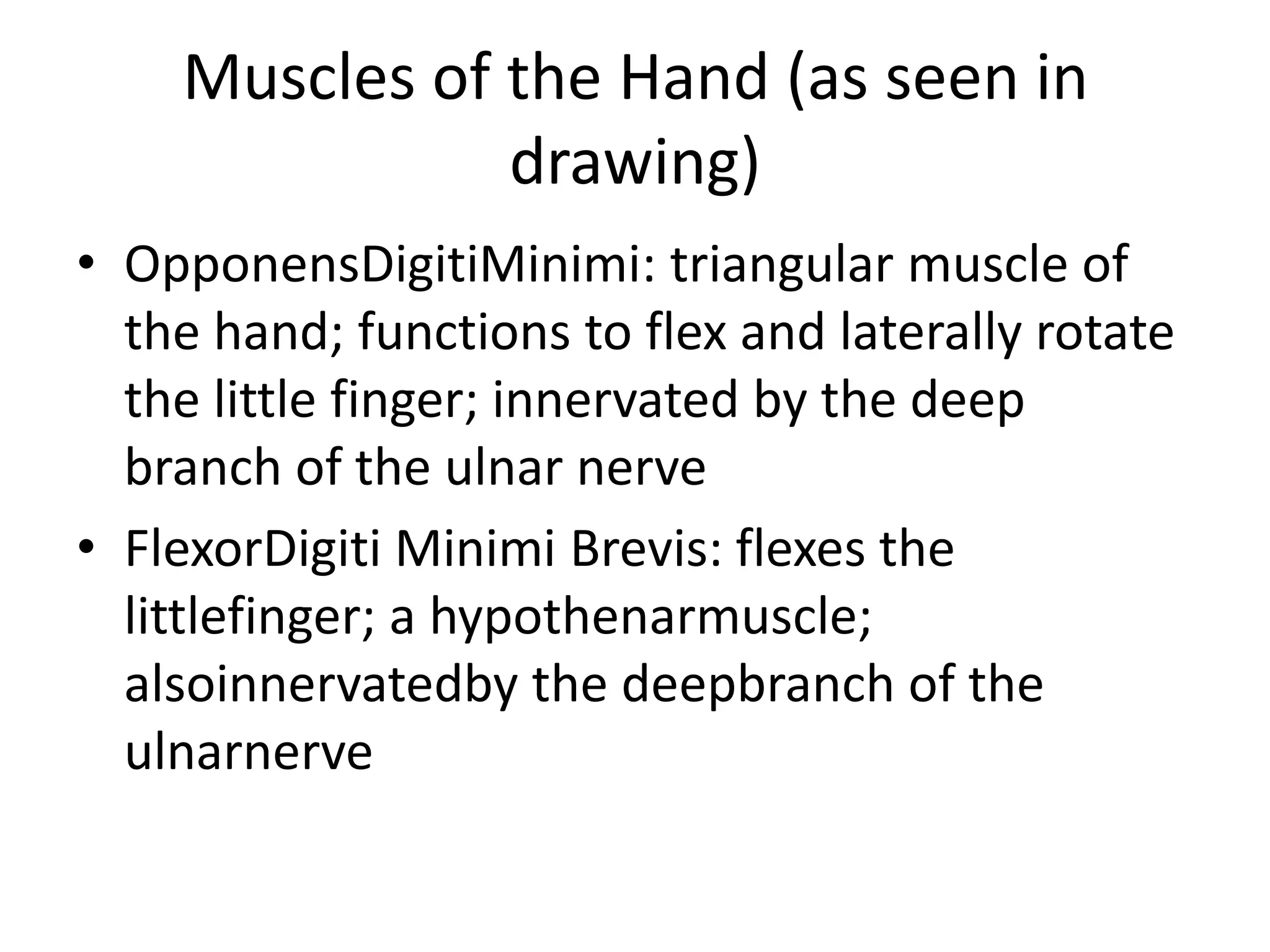 Muscles of the Hand (as seen in drawing)

• OpponensDigitiMinimi: triangular muscle of the hand; functions to flex and laterally rotate the little finger; innervated by the deep branch of the ulnar nerve

• FlexorDigiti Minimi Brevis: flexes the littlefinger; a hypothenarmuscle; alsoinnervatedby the deepbranch of the ulnarnerve